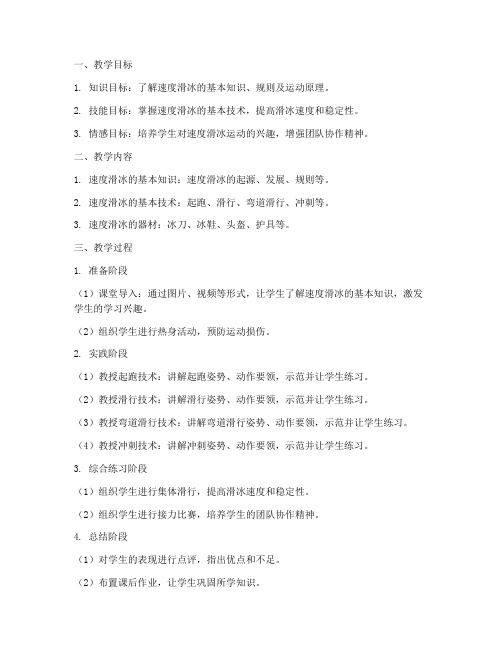 一、教学目标

1. 知识目标：了解速度滑冰的基本知识、规则及运动原理。

2. 技能目标：掌握速度滑冰的基本技术，提高滑冰速度和稳定性。

3. 情感目标：培养学生对速度滑冰运动的兴趣，增强团队协作精神。

二、教学内容

1. 速度滑冰的基本知识：速度滑冰的起源、发展、规则等。

2. 速度滑冰的基本技术：起跑、滑行、弯道滑行、冲刺等。

3. 速度滑冰的器材：冰刀、冰鞋、头盔、护具等。

三、教学过程

1. 准备阶段

（1）课堂导入：通过图片、视频等形式，让学生了解速度滑冰的基本知识，激发学生的学习兴趣。

（2）组织学生进行热身活动，预防运动损伤。

2. 实践阶段

（1）教授起跑技术：讲解起跑姿势、动作要领，示范并让学生练习。

（2）教授滑行技术：讲解滑行姿势、动作要领，示范并让学生练习。

（3）教授弯道滑行技术：讲解弯道滑行姿势、动作要领，示范并让学生练习。

（4）教授冲刺技术：讲解冲刺姿势、动作要领，示范并让学生练习。

3. 综合练习阶段

（1）组织学生进行集体滑行，提高滑冰速度和稳定性。

（2）组织学生进行接力比赛，培养学生的团队协作精神。

4. 总结阶段

（1）对学生的表现进行点评，指出优点和不足。

（2）布置课后作业，让学生巩固所学知识。